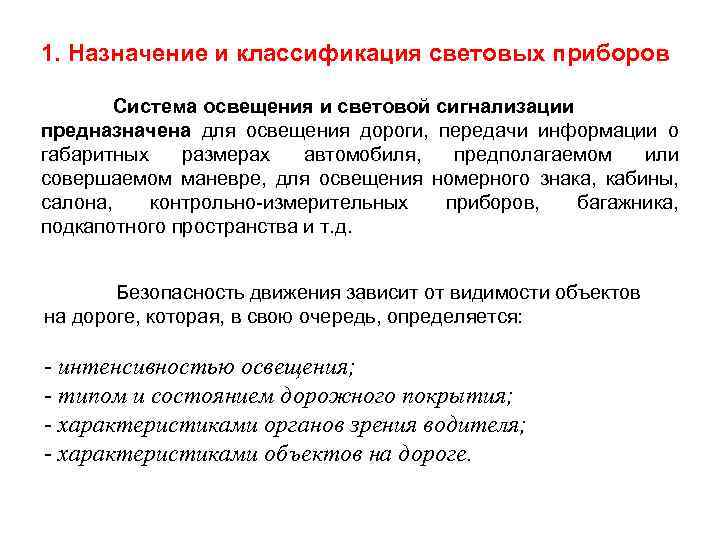 1. Назначение и классификация световых приборов

Система освещения и световой сигнализации предназначена для освещения дороги, передачи информации о габаритных размерах автомобиля, предполагаемом или совершаемом маневре, для освещения номерного знака, кабины, салона, контрольно-измерительных приборов, багажника, подкапотного пространства и т.д.

Безопасность движения зависит от видимости объектов на дороге, которая, в свою очередь, определяется:

- интенсивностью освещения;
- типом и состоянием дорожного покрытия;
- характеристиками органов зрения водителя;
- характеристиками объектов на дороге.